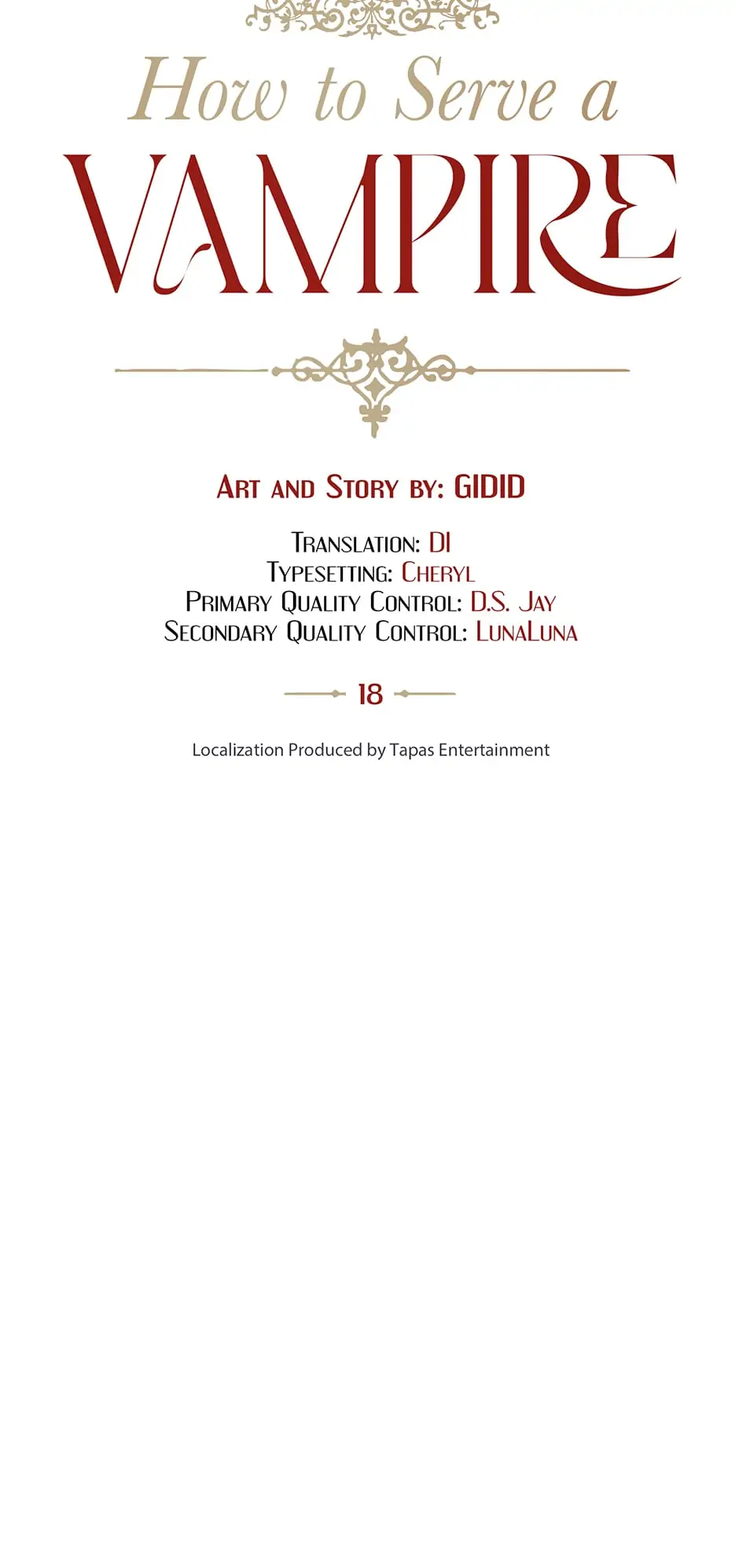 How to Serve a
VAMPIRE

Art and Story by: GIDID

Translation: DI
Typesetting: Cheryl
Primary Quality Control: D.S. Jay
Secondary Quality Control: LunaLuna

18

Localization Produced by Tapas Entertainment